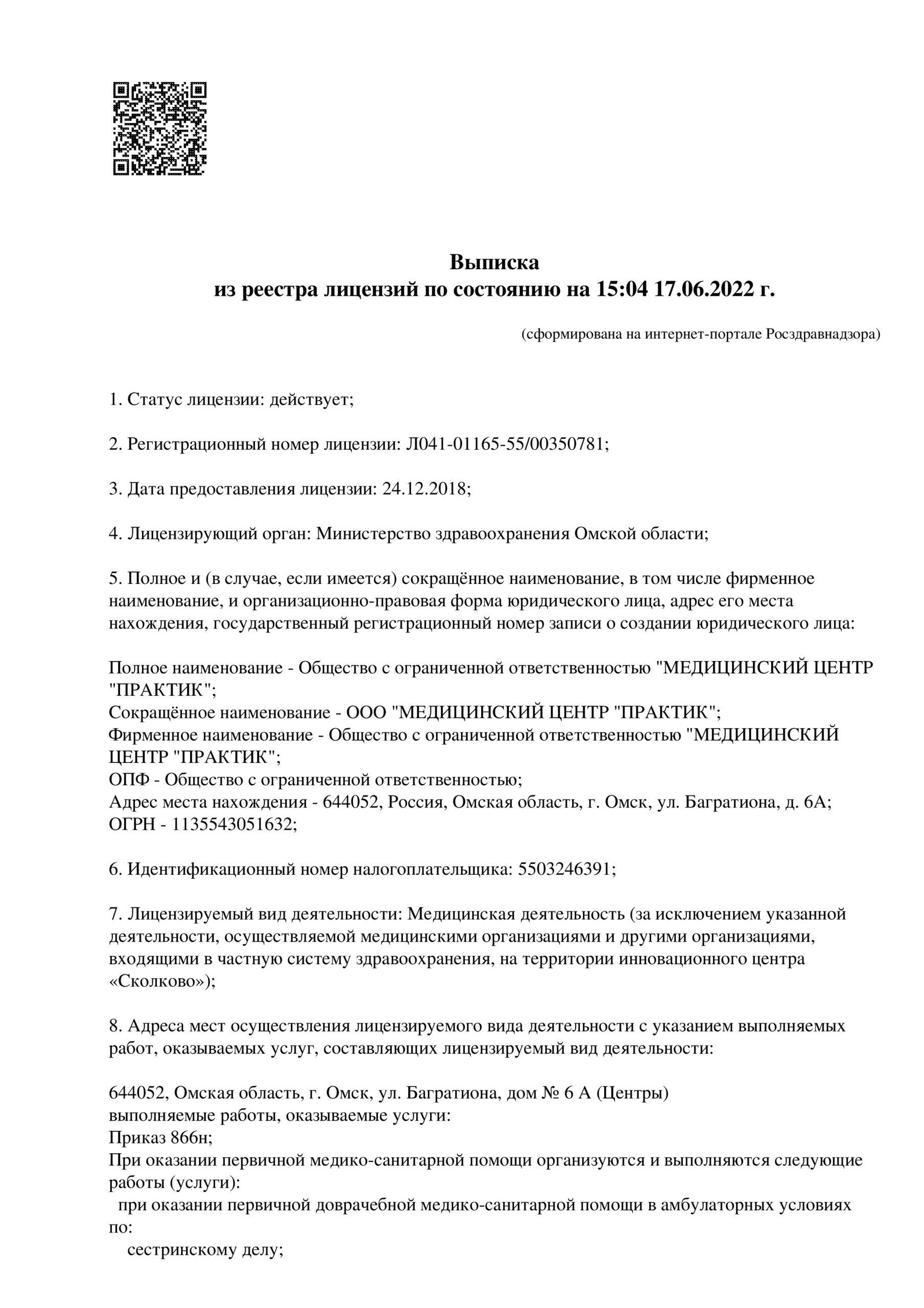 Выписка
из реестра лицензий по состоянию на 15:04 17.06.2022 г.

(сформирована на интернет-портале Росздравнадзора)

1. Статус лицензии: действует;

2. Регистрационный номер лицензии: Л041-01165-55/00350781;

3. Дата предоставления лицензии: 24.12.2018;

4. Лицензирующий орган: Министерство здравоохранения Омской области;

5. Полное и (в случае, если имеется) сокращённое наименование, в том числе фирменное наименование, и организационно-правовая форма юридического лица, адрес его места нахождения, государственный регистрационный номер записи о создании юридического лица:

Полное наименование - Общество с ограниченной ответственностью "МЕДИЦИНСКИЙ ЦЕНТР "ПРАКТИК";
Сокращённое наименование - ООО "МЕДИЦИНСКИЙ ЦЕНТР "ПРАКТИК";
Фирменное наименование - Общество с ограниченной ответственностью "МЕДИЦИНСКИЙ ЦЕНТР "ПРАКТИК";
ОПФ - Общество с ограниченной ответственностью;
Адрес места нахождения - 644052, Россия, Омская область, г. Омск, ул. Багратиона, д. 6А;
ОГРН - 1135543051632;

6. Идентификационный номер налогоплательщика: 5503246391;

7. Лицензируемый вид деятельности: Медицинская деятельность (за исключением указанной деятельности, осуществляемой медицинскими организациями и другими организациями, входящими в частную систему здравоохранения, на территории инновационного центра «Сколково»);

8. Адреса мест осуществления лицензируемого вида деятельности с указанием выполняемых работ, оказываемых услуг, составляющих лицензируемый вид деятельности:

644052, Омская область, г. Омск, ул. Багратиона, дом № 6 А (Центры)
выполняемые работы, оказываемые услуги:
Приказ 866н;
При оказании первичной медико-санитарной помощи организуются и выполняются следующие работы (услуги):
при оказании первичной доврачебной медико-санитарной помощи в амбулаторных условиях по:
сестринскому делу;